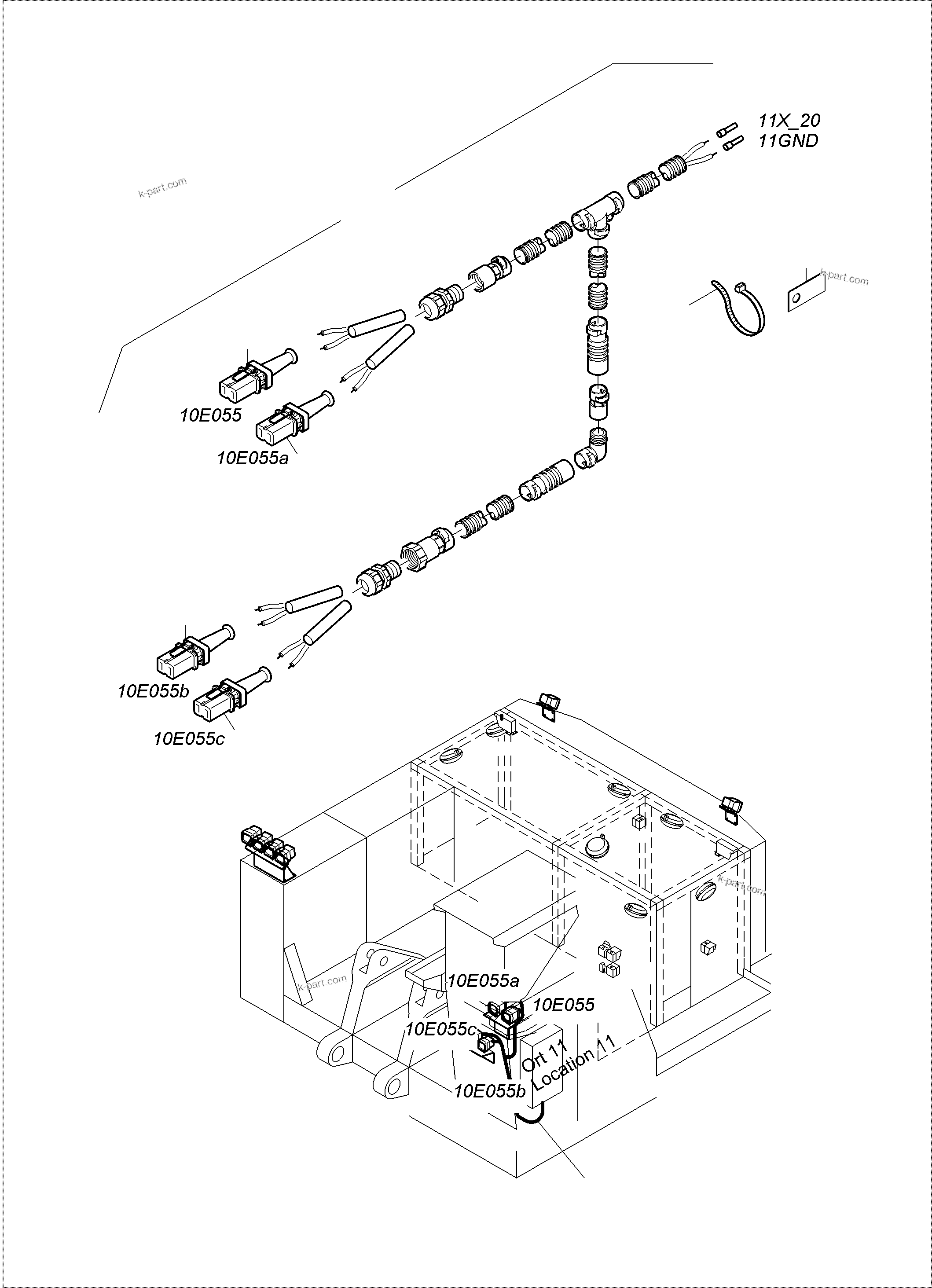 11X_20
11GND

k-part.com

k-part.com

10E055

10E055a

10E055b

10E055c

k-part.com

k-part.com

10E055a

10E055

10E055c

Ort 11
Location 11

10E055b